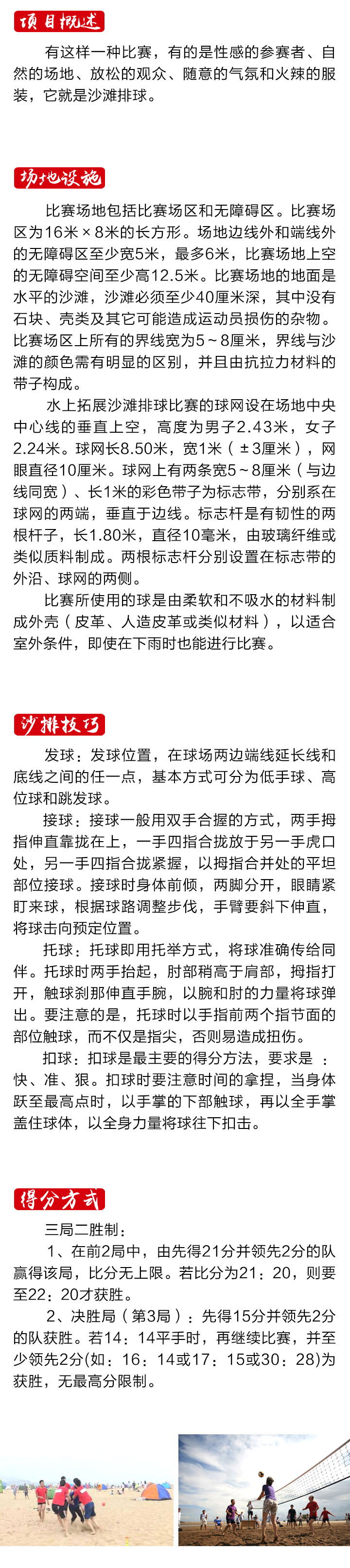 项目概述

有这样一种比赛，有的是性感的参赛者、自然的场地、放松的观众、随意的气氛和火辣的服装，它就是沙滩排球。

场地设施

比赛场地包括比赛场区和无障碍区。比赛场区为16米×8米的长方形。场地边线外和端线外的无障碍区至少宽5米，最多6米，比赛场地上空的无障碍空间至少高12.5米。比赛场地的地面是水平的沙滩，沙滩必须至少40厘米深，其中没有石块、壳类及其它可能造成运动员损伤的杂物。比赛场区上所有的界线宽为5～8厘米，界线与沙滩的颜色需有明显的区别，并且由抗拉力材料的带子构成。

水上拓展沙滩排球比赛的球网设在场地中央中心线的垂直上空，高度为男子2.43米，女子2.24米。球网长8.50米，宽1米（±3厘米），网眼直径10厘米。球网上有两条宽5～8厘米（与边线同宽）、长1米的彩色带子为标志带，分别系在球网的两端，垂直于边线。标志杆是有韧性的两根杆子，长1.80米，直径10毫米，由玻璃纤维或类似质料制成。两根标志杆分别设置在标志带的外沿、球网的两侧。

比赛所使用的球是由柔软和不吸水的材料制成外壳（皮革、人造皮革或类似材料），以适合室外条件，即使在下雨时也能进行比赛。

沙排技巧

发球：发球位置，在球场两边端线延长线和底线之间的任一点，基本方式可分为低手球、高位球和跳发球。

接球：接球一般用双手合握的方式，两手拇指伸直靠拢在上，一手四指合拢放于另一手虎口处，另一手四指合拢紧握，以拇指合并处的平坦部位接球。接球时身体前倾，两脚分开，眼睛紧盯来球，根据球路调整步伐，手臂要斜下伸直，将球击向预定位置。

托球：托球即用托举方式，将球准确传给同伴。托球时两手抬起，肘部稍高于肩部，拇指打开，触球刹那伸直手腕，以腕和肘的力量将球弹出。要注意的是，托球时以手指前两个指节面的部位触球，而不仅是指尖，否则易造成扭伤。

扣球：扣球是最主要的得分方法，要求是 ：快、准、狠。扣球时要注意时间的拿捏，当身体跃至最高点时，以手掌的下部触球，再以全手掌盖住球体，以全身力量将球往下扣击。

得分方式

三局二胜制：

1、在前2局中，由先得21分并领先2分的队赢得该局，比分无上限。若比分为21：20，则要至22：20才获胜。

2、决胜局（第3局）：先得15分并领先2分的队获胜。若14：14平手时，再继续比赛，并至少领先2分(如：16：14或17：15或30：28)为获胜，无最高分限制。